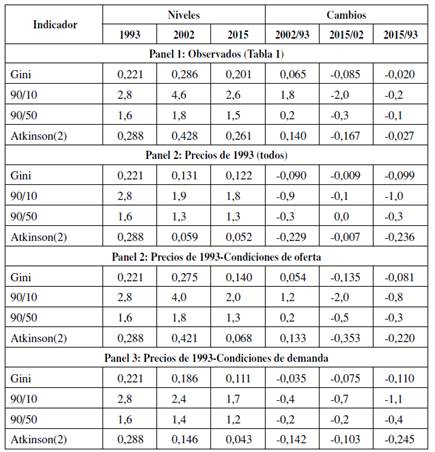 | Indicador | Niveles | | | Cambios | | |
|---|---|---|---|---|---|---|
| | 1993 | 2002 | 2015 | 2002/93 | 2015/02 | 2015/93 |
| Panel 1: Observados (Tabla 1) | | | | | | |
| Gini | 0,221 | 0,286 | 0,201 | 0,065 | -0,085 | -0,020 |
| 90/10 | 2,8 | 4,6 | 2,6 | 1,8 | -2,0 | -0,2 |
| 90/50 | 1,6 | 1,8 | 1,5 | 0,2 | -0,3 | -0,1 |
| Atkinson(2) | 0,288 | 0,428 | 0,261 | 0,140 | -0,167 | -0,027 |
| Panel 2: Precios de 1993 (todos) | | | | | | |
| Gini | 0,221 | 0,131 | 0,122 | -0,090 | -0,009 | -0,099 |
| 90/10 | 2,8 | 1,9 | 1,8 | -0,9 | -0,1 | -1,0 |
| 90/50 | 1,6 | 1,3 | 1,3 | -0,3 | 0,0 | -0,3 |
| Atkinson(2) | 0,288 | 0,059 | 0,052 | -0,229 | -0,007 | -0,236 |
| Panel 2: Precios de 1993-Condiciones de oferta | | | | | | |
| Gini | 0,221 | 0,275 | 0,140 | 0,054 | -0,135 | -0,081 |
| 90/10 | 2,8 | 4,0 | 2,0 | 1,2 | -2,0 | -0,8 |
| 90/50 | 1,6 | 1,8 | 1,3 | 0,2 | -0,5 | -0,3 |
| Atkinson(2) | 0,288 | 0,421 | 0,068 | 0,133 | -0,353 | -0,220 |
| Panel 3: Precios de 1993-Condiciones de demanda | | | | | | |
| Gini | 0,221 | 0,186 | 0,111 | -0,035 | -0,075 | -0,110 |
| 90/10 | 2,8 | 2,4 | 1,7 | -0,4 | -0,7 | -1,1 |
| 90/50 | 1,6 | 1,4 | 1,2 | -0,2 | -0,2 | -0,4 |
| Atkinson(2) | 0,288 | 0,146 | 0,043 | -0,142 | -0,103 | -0,245 |